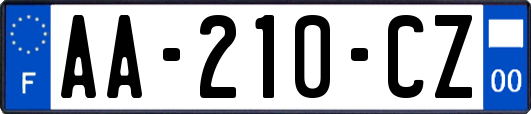 F
AA-210-CZ
00